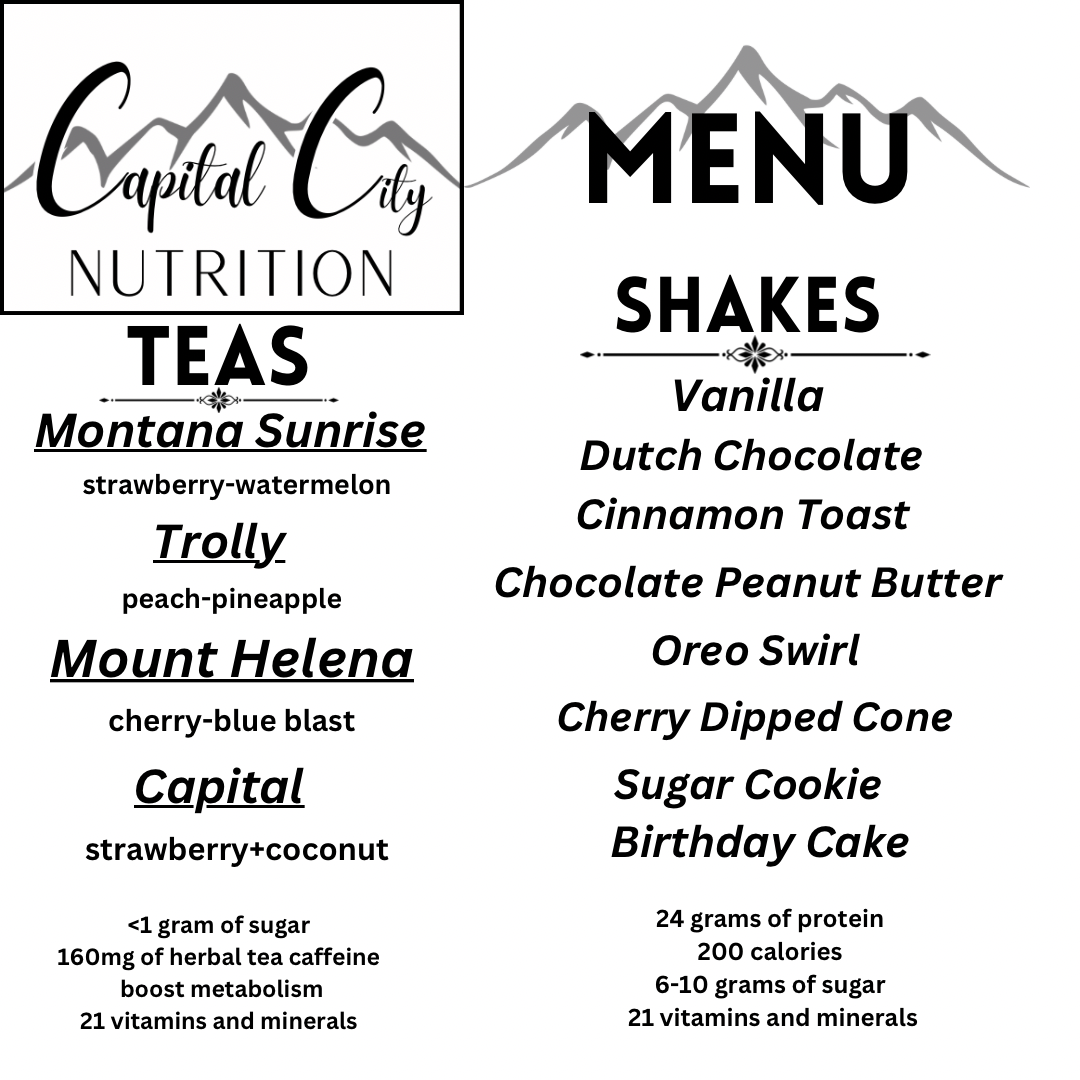 Capital City
NUTRITION

MENU

TEAS

Montana Sunrise
strawberry-watermelon

Trolly
peach-pineapple

Mount Helena
cherry-blue blast

Capital
strawberry+coconut

<1 gram of sugar
160mg of herbal tea caffeine
boost metabolism
21 vitamins and minerals

SHAKES

Vanilla
Dutch Chocolate
Cinnamon Toast
Chocolate Peanut Butter
Oreo Swirl
Cherry Dipped Cone
Sugar Cookie
Birthday Cake

24 grams of protein
200 calories
6-10 grams of sugar
21 vitamins and minerals